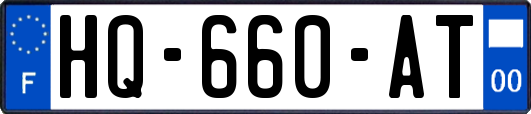 F
HQ-660-AT
00